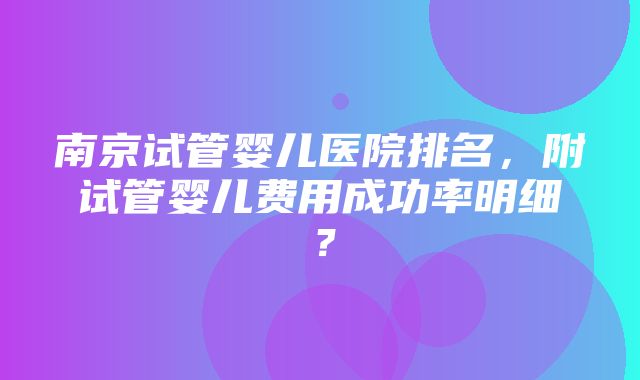 南京试管婴儿医院排名，附试管婴儿费用成功率明细？